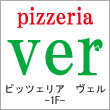 pizzeria
ver
ピッツェリア　ヴェル
-1F-